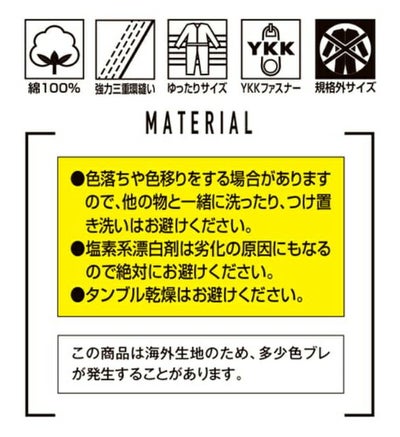 綿100%

強力三重環縫い

ゆったりサイズ

YKK

YKKファスナー

規格外サイズ

MATERIAL

●色落ちや色移りをする場合がありますので、他の物と一緒に洗ったり、つけ置き洗いはお避けください。
●塩素系漂白剤は劣化の原因にもなるので絶対にお避けください。
●タンブル乾燥はお避けください。

この商品は海外生地のため、多少色ブレが発生することがあります。